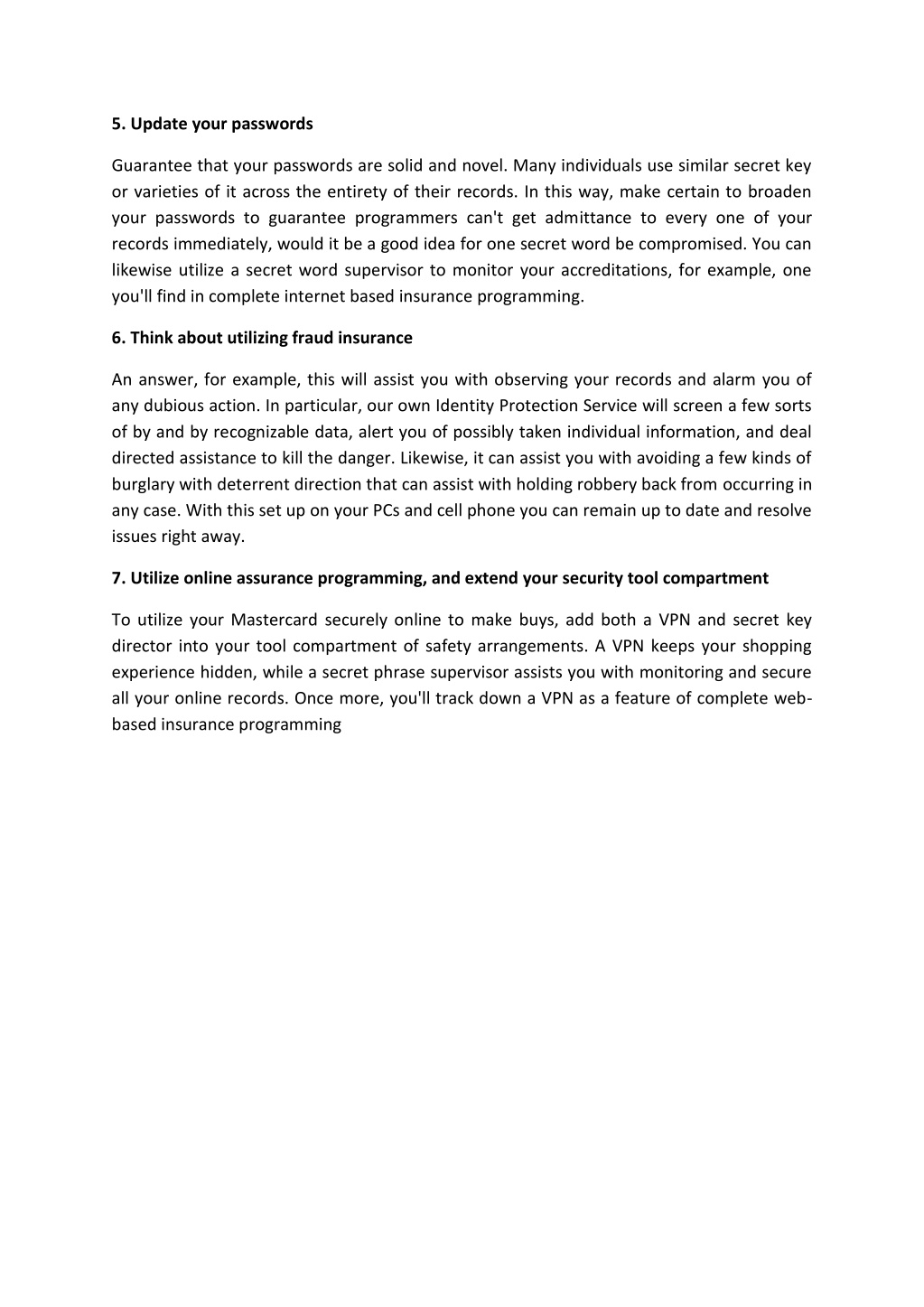 5. Update your passwords

Guarantee that your passwords are solid and novel. Many individuals use similar secret key or varieties of it across the entirety of their records. In this way, make certain to broaden your passwords to guarantee programmers can't get admittance to every one of your records immediately, would it be a good idea for one secret word be compromised. You can likewise utilize a secret word supervisor to monitor your accreditations, for example, one you'll find in complete internet based insurance programming.

6. Think about utilizing fraud insurance

An answer, for example, this will assist you with observing your records and alarm you of any dubious action. In particular, our own Identity Protection Service will screen a few sorts of by and by recognizable data, alert you of possibly taken individual information, and deal directed assistance to kill the danger. Likewise, it can assist you with avoiding a few kinds of burglary with deterrent direction that can assist with holding robbery back from occurring in any case. With this set up on your PCs and cell phone you can remain up to date and resolve issues right away.

7. Utilize online assurance programming, and extend your security tool compartment

To utilize your Mastercard securely online to make buys, add both a VPN and secret key director into your tool compartment of safety arrangements. A VPN keeps your shopping experience hidden, while a secret phrase supervisor assists you with monitoring and secure all your online records. Once more, you'll track down a VPN as a feature of complete web-based insurance programming